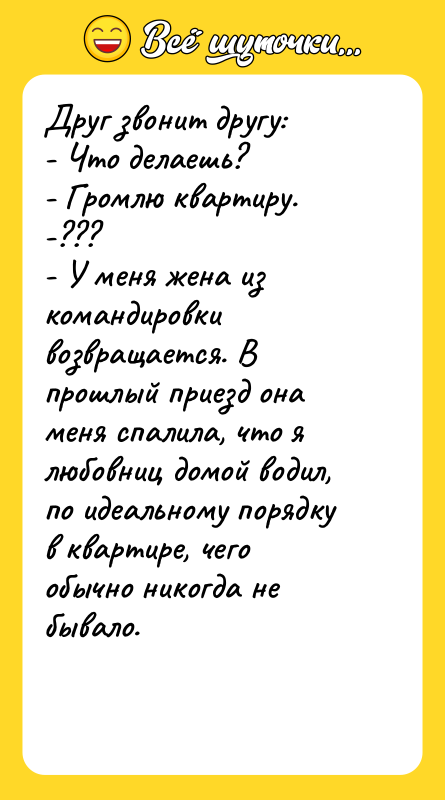 Всё шуточки...

Друг звонит другу:
- Что делаешь?
- Громлю квартиру.
-???
- У меня жена из командировки возвращается. В прошлый приезд она меня спалила, что я любовниц домой водил, по идеальному порядку в квартире, чего обычно никогда не бывало.